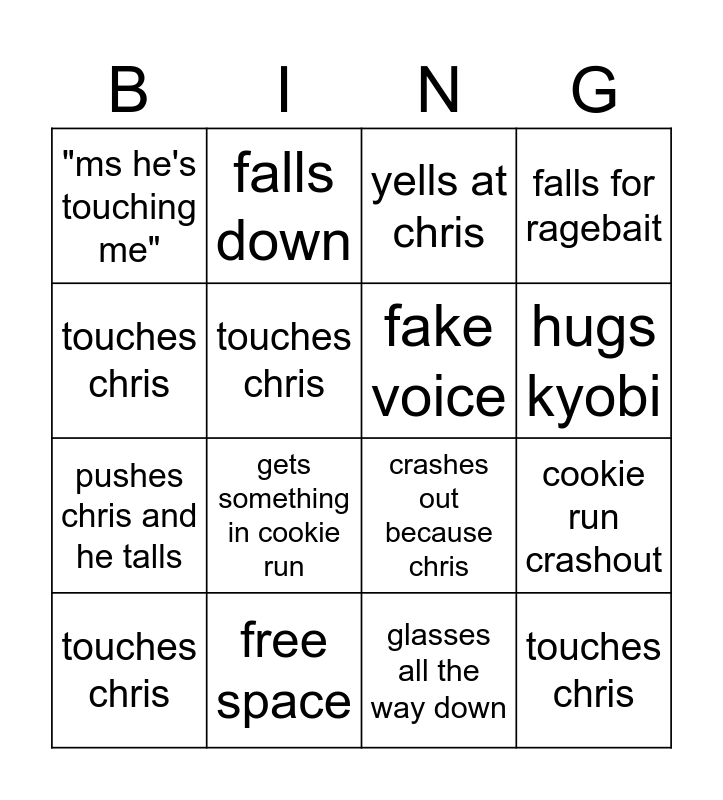 | B | I | N | G |
|---|---|---|---|
| "ms he's touching me" | falls down | yells at chris | falls for ragebait |
| touches chris | touches chris | fake voice | hugs kyobi |
| pushes chris and he talls | gets something in cookie run | crashes out because chris | cookie run crashout |
| touches chris | free space | glasses all the way down | touches chris |